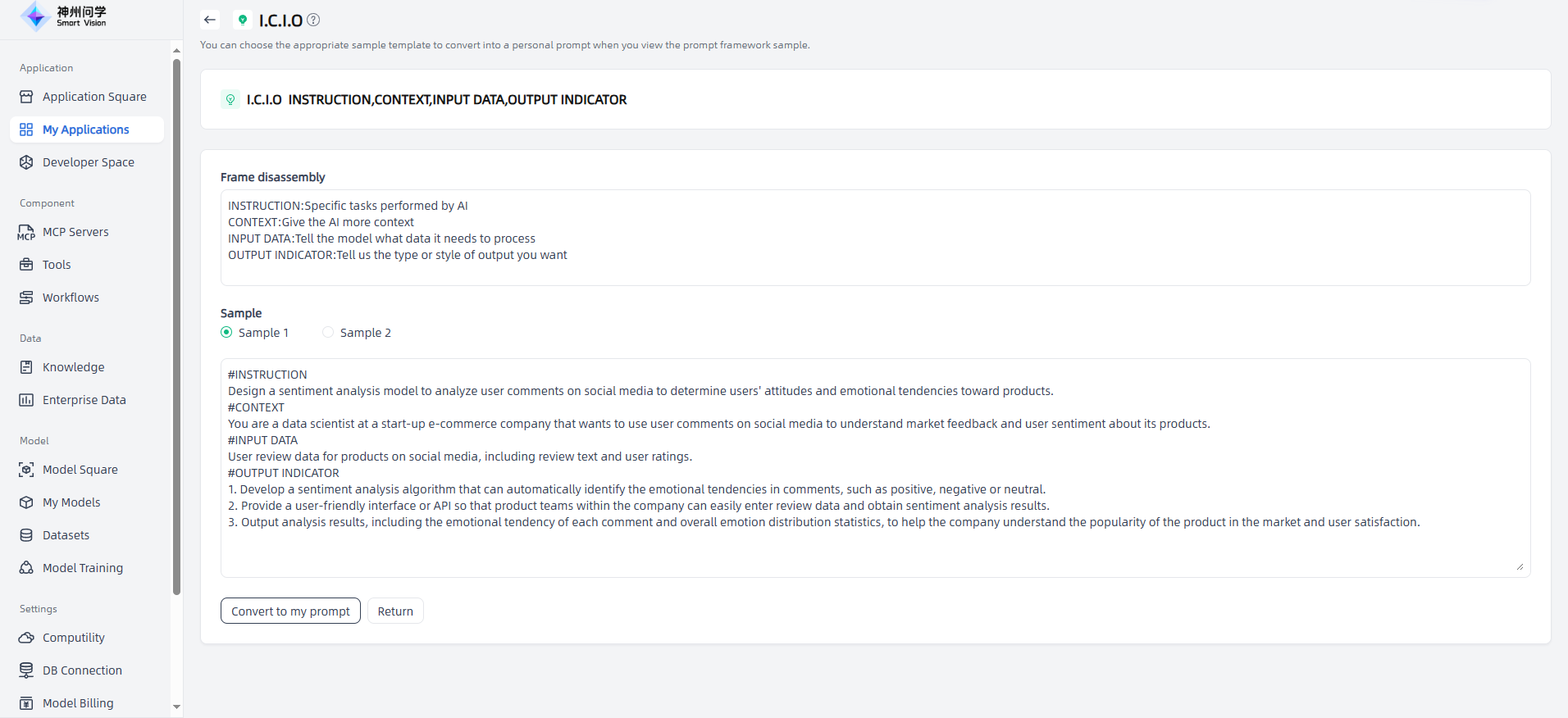 神州问学
Smart Vision

Application
Application Square
My Applications
Developer Space

Component
MCP Servers
Tools
Workflows

Data
Knowledge
Enterprise Data

Model
Model Square
My Models
Datasets
Model Training

Settings
Computility
DB Connection
Model Billing

I.C.I.O

You can choose the appropriate sample template to convert into a personal prompt when you view the prompt framework sample.

I.C.I.O INSTRUCTION,CONTEXT,INPUT DATA,OUTPUT INDICATOR

Frame disassembly

INSTRUCTION:Specific tasks performed by AI
CONTEXT:Give the AI more context
INPUT DATA:Tell the model what data it needs to process
OUTPUT INDICATOR:Tell us the type or style of output you want

Sample
Sample 1 Sample 2

#INSTRUCTION
Design a sentiment analysis model to analyze user comments on social media to determine users' attitudes and emotional tendencies toward products.
#CONTEXT
You are a data scientist at a start-up e-commerce company that wants to use user comments on social media to understand market feedback and user sentiment about its products.
#INPUT DATA
User review data for products on social media, including review text and user ratings.
#OUTPUT INDICATOR
1. Develop a sentiment analysis algorithm that can automatically identify the emotional tendencies in comments, such as positive, negative or neutral.
2. Provide a user-friendly interface or API so that product teams within the company can easily enter review data and obtain sentiment analysis results.
3. Output analysis results, including the emotional tendency of each comment and overall emotion distribution statistics, to help the company understand the popularity of the product in the market and user satisfaction.

Convert to my prompt Return